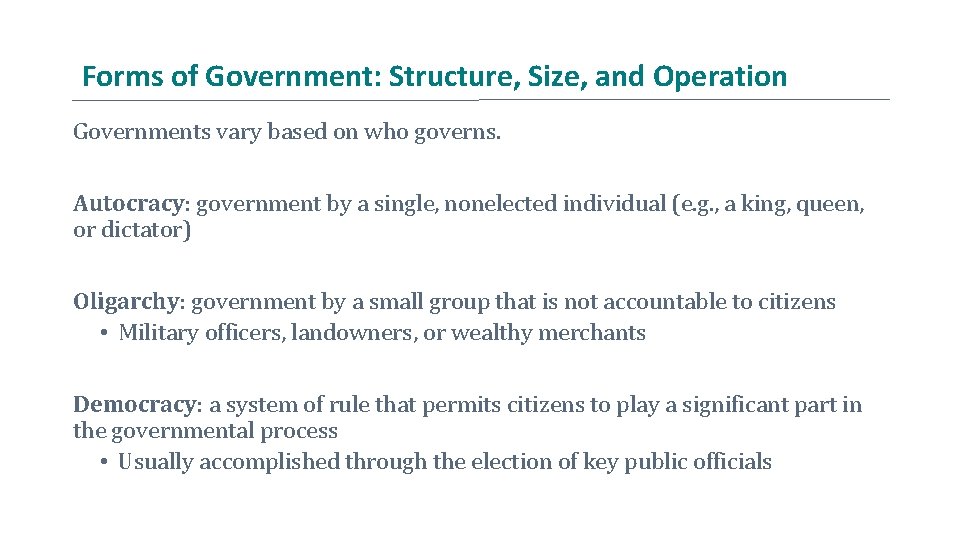 Forms of Government: Structure, Size, and Operation

Governments vary based on who governs.

Autocracy: government by a single, nonelected individual (e.g., a king, queen, or dictator)

Oligarchy: government by a small group that is not accountable to citizens
• Military officers, landowners, or wealthy merchants

Democracy: a system of rule that permits citizens to play a significant part in the governmental process
• Usually accomplished through the election of key public officials